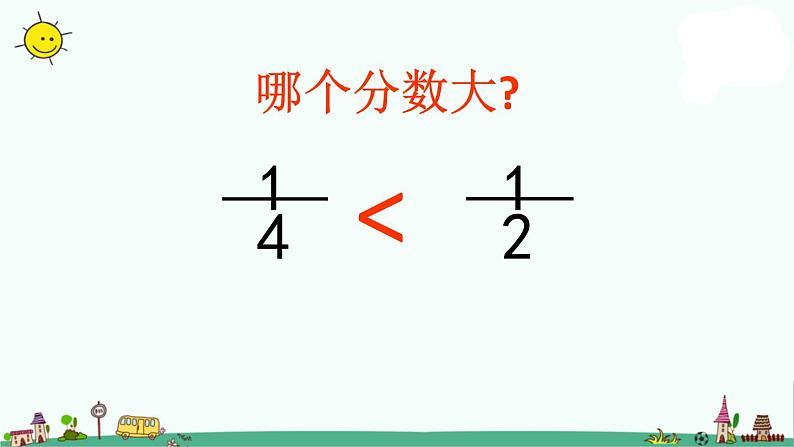 哪个分数大?

$\frac{1}{4} < \frac{1}{2}$